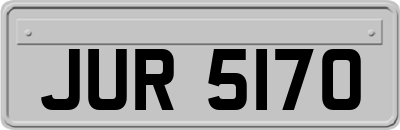 JUR 5170